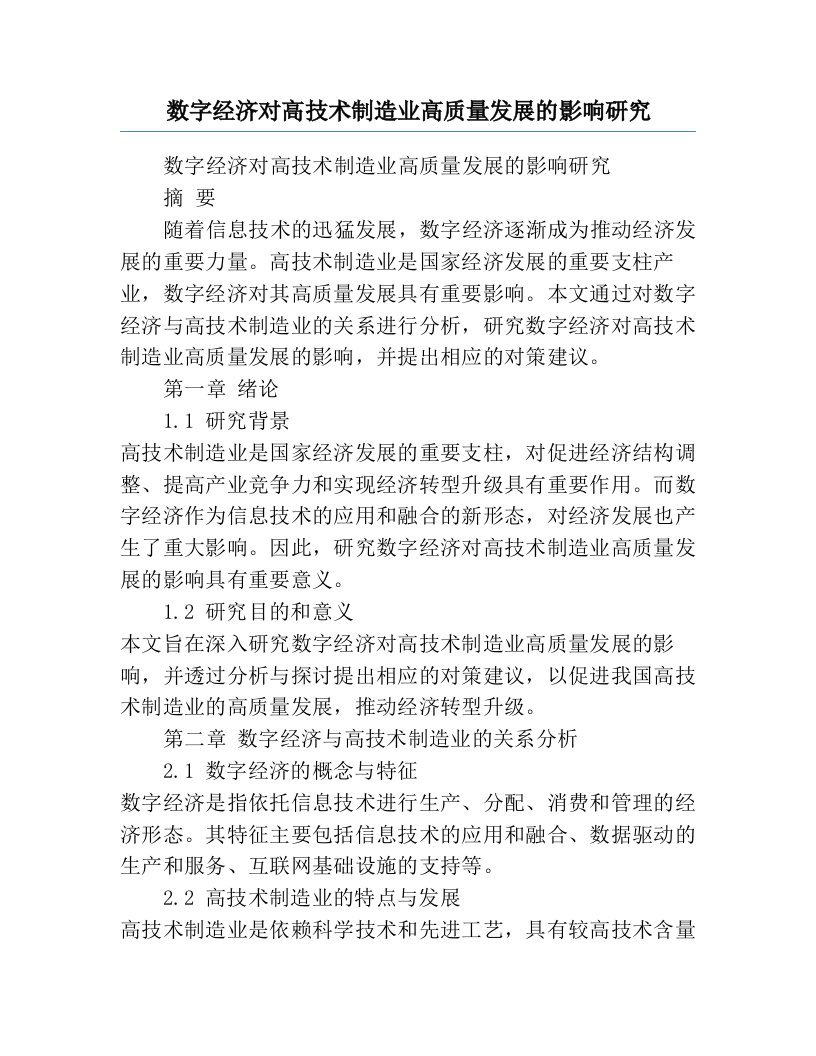 数字经济对高技术制造业高质量发展的影响研究

数字经济对高技术制造业高质量发展的影响研究

摘 要

随着信息技术的迅猛发展，数字经济逐渐成为推动经济发展的重要力量。高技术制造业是国家经济发展的重要支柱产业，数字经济对其高质量发展具有重要影响。本文通过对数字经济与高技术制造业的关系进行分析，研究数字经济对高技术制造业高质量发展的影响，并提出相应的对策建议。

第一章 绪论

1.1 研究背景

高技术制造业是国家经济发展的重要支柱，对促进经济结构调整、提高产业竞争力和实现经济转型升级具有重要作用。而数字经济作为信息技术的应用和融合的新形态，对经济发展也产生了重大影响。因此，研究数字经济对高技术制造业高质量发展的影响具有重要意义。

1.2 研究目的和意义

本文旨在深入研究数字经济对高技术制造业高质量发展的影响，并透过分析与探讨提出相应的对策建议，以促进我国高技术制造业的高质量发展，推动经济转型升级。

第二章 数字经济与高技术制造业的关系分析

2.1 数字经济的概念与特征

数字经济是指依托信息技术进行生产、分配、消费和管理的经济形态。其特征主要包括信息技术的应用和融合、数据驱动的生产和服务、互联网基础设施的支持等。

2.2 高技术制造业的特点与发展

高技术制造业是依赖科学技术和先进工艺，具有较高技术含量